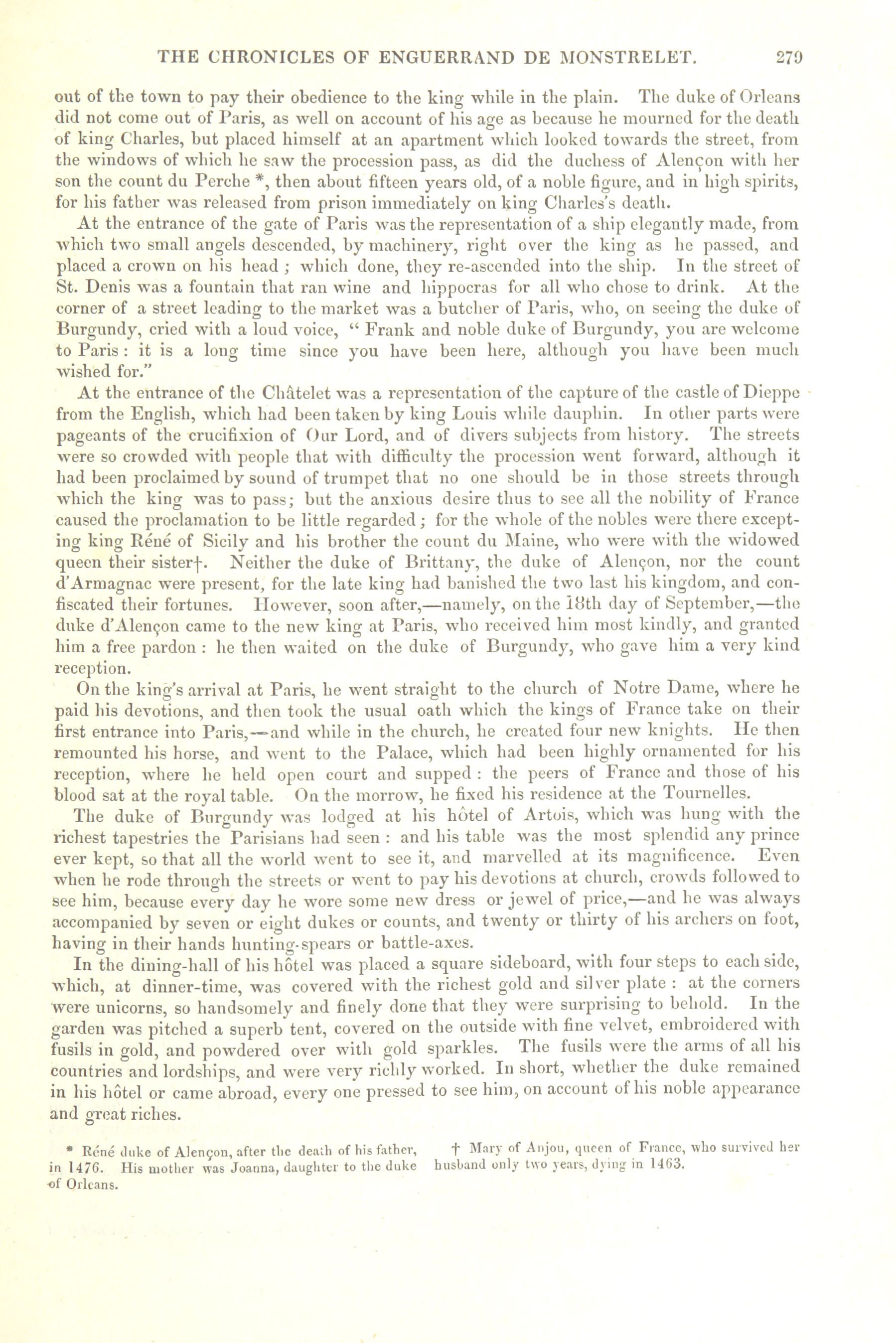 THE CHRONICLES OF ENGUERRAND DE MONSTRELET. 279

out of the town to pay their obedience to the king while in the plain. The duke of Orleans did not come out of Paris, as well on account of his age as because he mourned for the death of king Charles, but placed himself at an apartment which looked towards the street, from the windows of which he saw the procession pass, as did the duchess of Alençon with her son the count du Perche *, then about fifteen years old, of a noble figure, and in high spirits, for his father was released from prison immediately on king Charles's death.

At the entrance of the gate of Paris was the representation of a ship elegantly made, from which two small angels descended, by machinery, right over the king as he passed, and placed a crown on his head; which done, they re-ascended into the ship. In the street of St. Denis was a fountain that ran wine and hippocras for all who chose to drink. At the corner of a street leading to the market was a butcher of Paris, who, on seeing the duke of Burgundy, cried with a loud voice, "Frank and noble duke of Burgundy, you are welcome to Paris: it is a long time since you have been here, although you have been much wished for."

At the entrance of the Châtelet was a representation of the capture of the castle of Dieppe from the English, which had been taken by king Louis while dauphin. In other parts were pageants of the crucifixion of Our Lord, and of divers subjects from history. The streets were so crowded with people that with difficulty the procession went forward, although it had been proclaimed by sound of trumpet that no one should be in those streets through which the king was to pass; but the anxious desire thus to see all the nobility of France caused the proclamation to be little regarded; for the whole of the nobles were there excepting king Réné of Sicily and his brother the count du Maine, who were with the widowed queen their sister†. Neither the duke of Brittany, the duke of Alençon, nor the count d'Armagnac were present, for the late king had banished the two last his kingdom, and confiscated their fortunes. However, soon after,—namely, on the 18th day of September,—the duke d'Alençon came to the new king at Paris, who received him most kindly, and granted him a free pardon: he then waited on the duke of Burgundy, who gave him a very kind reception.

On the king's arrival at Paris, he went straight to the church of Notre Dame, where he paid his devotions, and then took the usual oath which the kings of France take on their first entrance into Paris,—and while in the church, he created four new knights. He then remounted his horse, and went to the Palace, which had been highly ornamented for his reception, where he held open court and supped: the peers of France and those of his blood sat at the royal table. On the morrow, he fixed his residence at the Tournelles.

The duke of Burgundy was lodged at his hôtel of Artois, which was hung with the richest tapestries the Parisians had seen: and his table was the most splendid any prince ever kept, so that all the world went to see it, and marvelled at its magnificence. Even when he rode through the streets or went to pay his devotions at church, crowds followed to see him, because every day he wore some new dress or jewel of price,—and he was always accompanied by seven or eight dukes or counts, and twenty or thirty of his archers on foot, having in their hands hunting-spears or battle-axes.

In the dining-hall of his hôtel was placed a square sideboard, with four steps to each side, which, at dinner-time, was covered with the richest gold and silver plate: at the corners were unicorns, so handsomely and finely done that they were surprising to behold. In the garden was pitched a superb tent, covered on the outside with fine velvet, embroidered with fusils in gold, and powdered over with gold sparkles. The fusils were the arms of all his countries and lordships, and were very richly worked. In short, whether the duke remained in his hôtel or came abroad, every one pressed to see him, on account of his noble appearance and great riches.

* Réné duke of Alençon, after the death of his father, in 1476. His mother was Joanna, daughter to the duke of Orleans.

† Mary of Anjou, queen of France, who survived her husband only two years, dying in 1463.